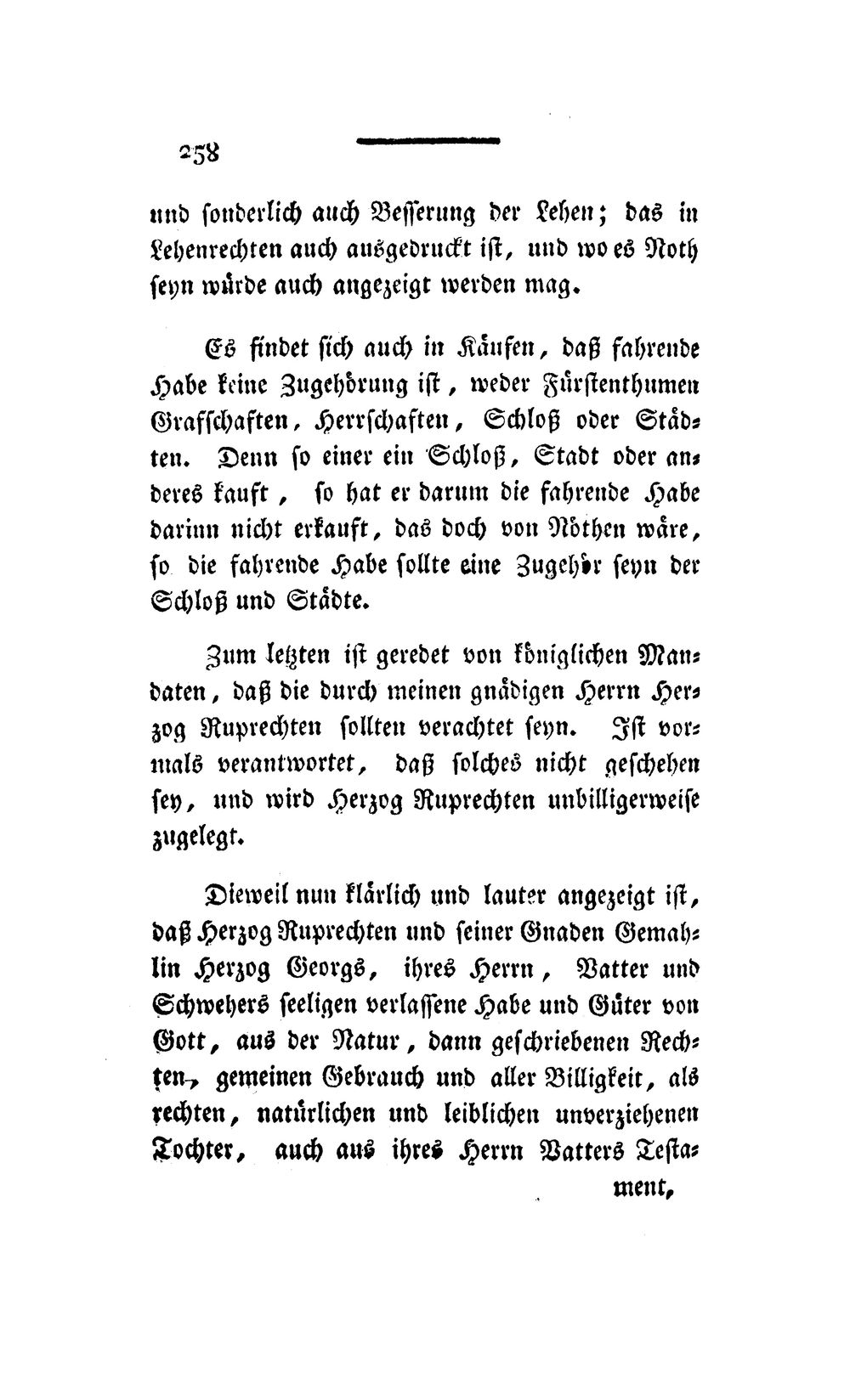 258

und sonderlich auch Besserung der Lehen; das in Lehenrechten auch ausgedruckt ist, und wo es Noth seyn würde auch angezeigt werden mag.

Es findet sich auch in Käufen, daß fahrende Habe keine Zugehörung ist, weder Fürstenthumen Grafschaften, Herrschaften, Schloß oder Städten. Denn so einer ein Schloß, Stadt oder anderes kauft, so hat er darum die fahrende Habe darinn nicht erkauft, das doch von Nöthen wäre, so die fahrende Habe sollte eine Zugehör seyn der Schloß und Städte.

Zum letzten ist geredet von königlichen Mandaten, daß die durch meinen gnädigen Herrn Herzog Ruprechten sollten verachtet seyn. Ist vormals verantwortet, daß solches nicht geschehen sey, und wird Herzog Ruprechten unbilligerweise zugelegt.

Dieweil nun klärlich und lauter angezeigt ist, daß Herzog Ruprechten und seiner Gnaden Gemahlin Herzog Georgs, ihres Herrn, Vatter und Schwehers seeligen verlassene Habe und Güter von Gott, aus der Natur, dann geschriebenen Rechten, gemeinen Gebrauch und aller Billigkeit, als rechten, natürlichen und leiblichen unverziehenen Tochter, auch aus ihres Herrn Vatters Testament,